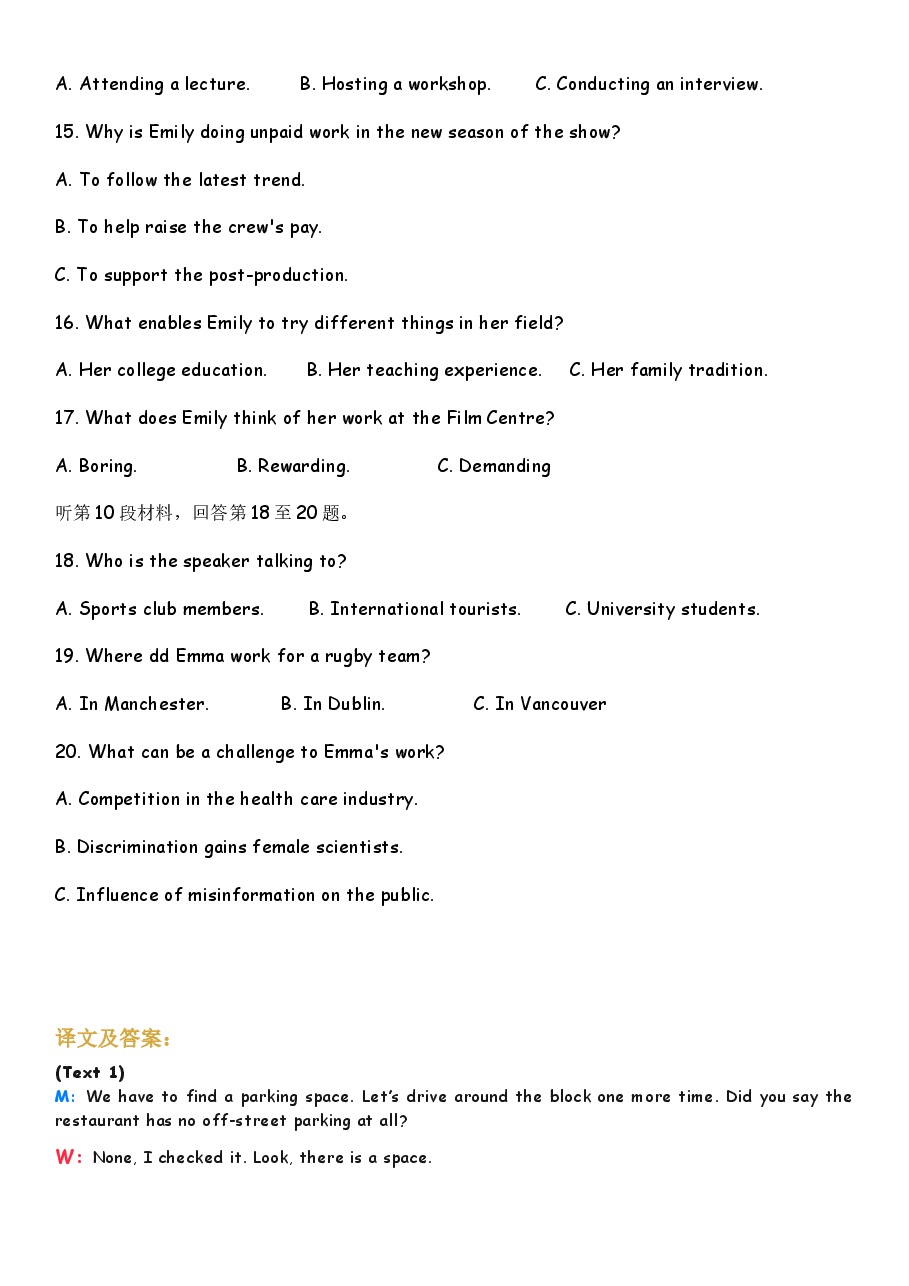 A. Attending a lecture.  B. Hosting a workshop.  C. Conducting an interview.

15. Why is Emily doing unpaid work in the new season of the show?

A. To follow the latest trend.

B. To help raise the crew's pay.

C. To support the post-production.

16. What enables Emily to try different things in her field?

A. Her college education.  B. Her teaching experience.  C. Her family tradition.

17. What does Emily think of her work at the Film Centre?

A. Boring.  B. Rewarding.  C. Demanding

听第10段材料，回答第18至20题。

18. Who is the speaker talking to?

A. Sports club members.  B. International tourists.  C. University students.

19. Where dd Emma work for a rugby team?

A. In Manchester.  B. In Dublin.  C. In Vancouver

20. What can be a challenge to Emma's work?

A. Competition in the health care industry.

B. Discrimination gains female scientists.

C. Influence of misinformation on the public.

译文及答案：

(Text 1)

M: We have to find a parking space. Let's drive around the block one more time. Did you say the restaurant has no off-street parking at all?

W: None, I checked it. Look, there is a space.